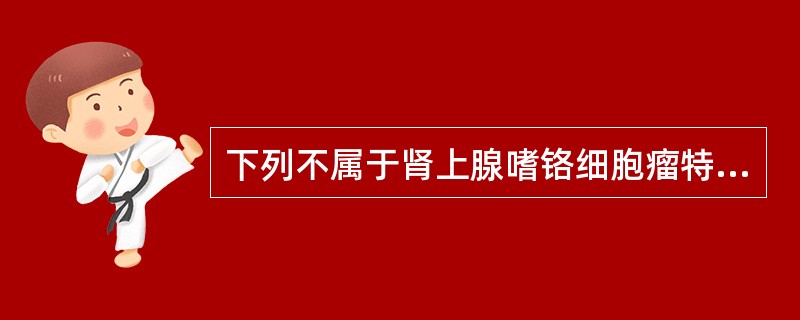 下列不属于肾上腺嗜铬细胞瘤特...